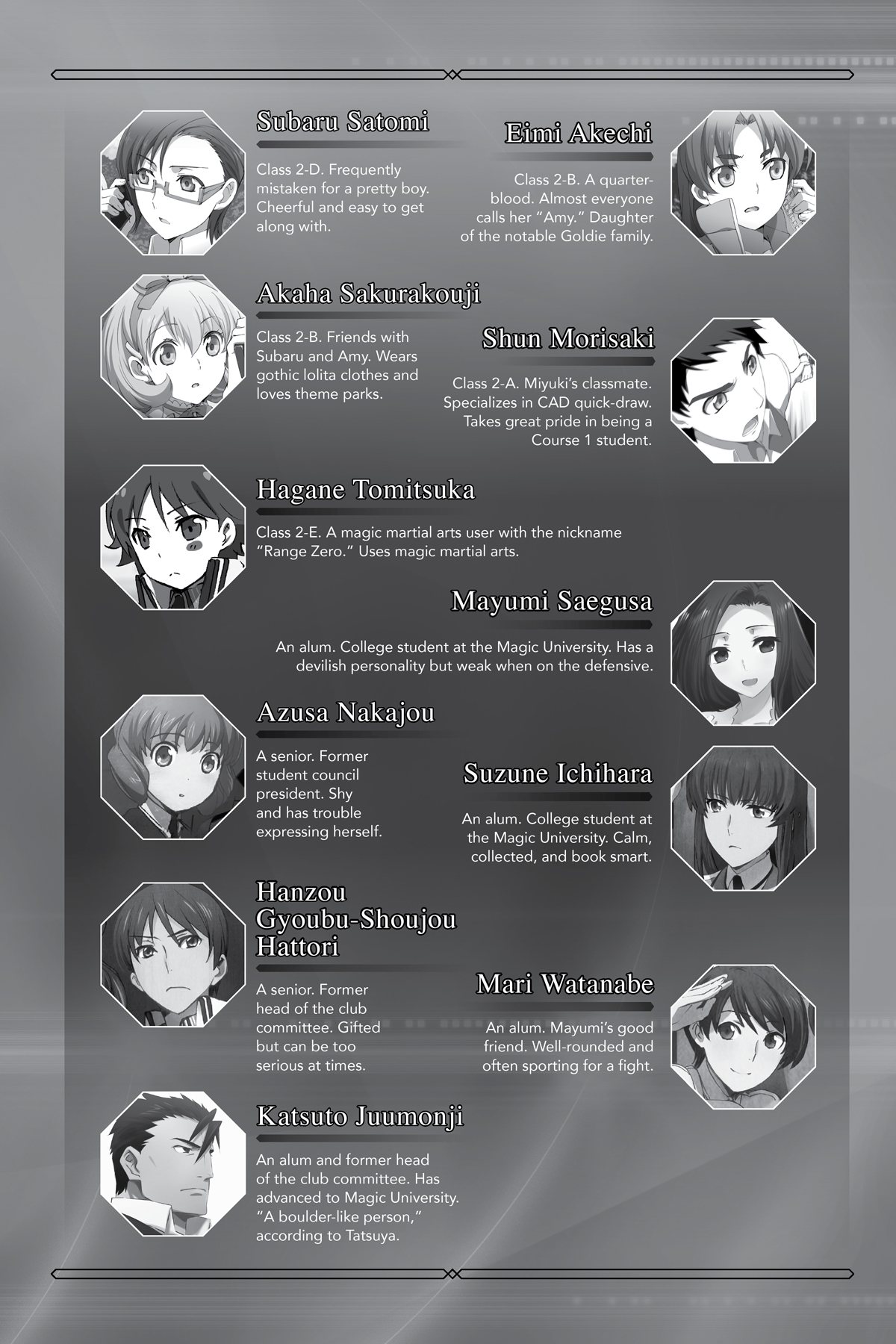 Subaru Satomi

Class 2-D. Frequently mistaken for a pretty boy. Cheerful and easy to get along with.

Eimi Akechi

Class 2-B. A quarter-blood. Almost everyone calls her "Amy." Daughter of the notable Goldie family.

Akaha Sakurakouji

Class 2-B. Friends with Subaru and Amy. Wears gothic lolita clothes and loves theme parks.

Shun Morisaki

Class 2-A. Miyuki's classmate. Specializes in CAD quick-draw. Takes great pride in being a Course 1 student.

Hagane Tomitsuka

Class 2-E. A magic martial arts user with the nickname "Range Zero." Uses magic martial arts.

Mayumi Saegusa

An alum. College student at the Magic University. Has a devilish personality but weak when on the defensive.

Azusa Nakajou

A senior. Former student council president. Shy and has trouble expressing herself.

Suzune Ichihara

An alum. College student at the Magic University. Calm, collected, and book smart.

Hanzou
Gyoubu-Shoujou
Hattori

A senior. Former head of the club committee. Gifted but can be too serious at times.

Mari Watanabe

An alum. Mayumi's good friend. Well-rounded and often sporting for a fight.

Katsuto Juumonji

An alum and former head of the club committee. Has advanced to Magic University. "A boulder-like person," according to Tatsuya.